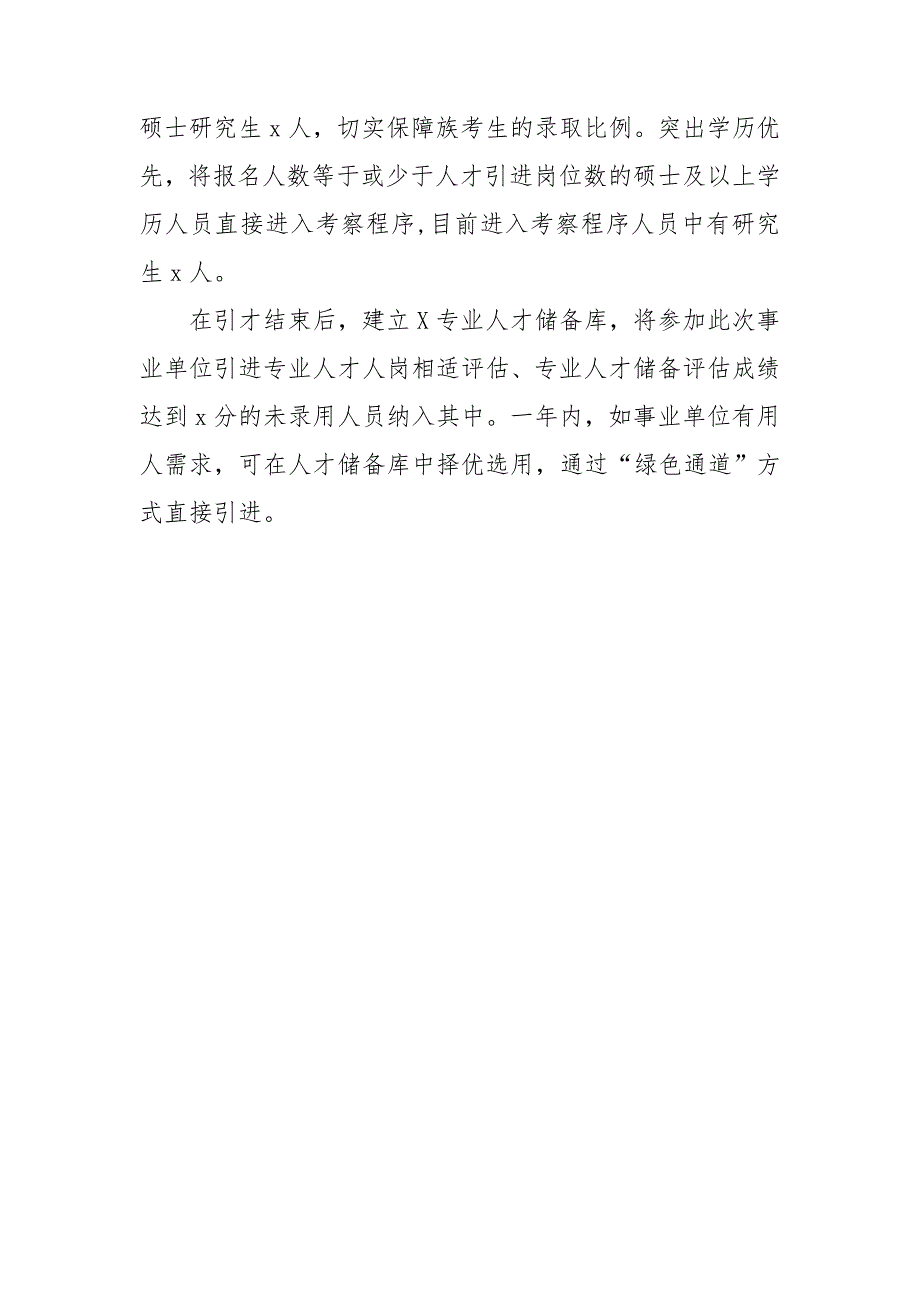 硕士研究生 x 人，切实保障族考生的录取比例。突出学历优先，将报名人数等于或少于人才引进岗位数的硕士及以上学历人员直接进入考察程序，目前进入考察程序人员中有研究生 x 人。

在引才结束后，建立 X 专业人才储备库，将参加此次事业单位引进专业人才人岗相适评估、专业人才储备评估成绩达到 x 分的未录用人员纳入其中。一年内，如事业单位有用人需求，可在人才储备库中择优选用，通过“绿色通道”方式直接引进。